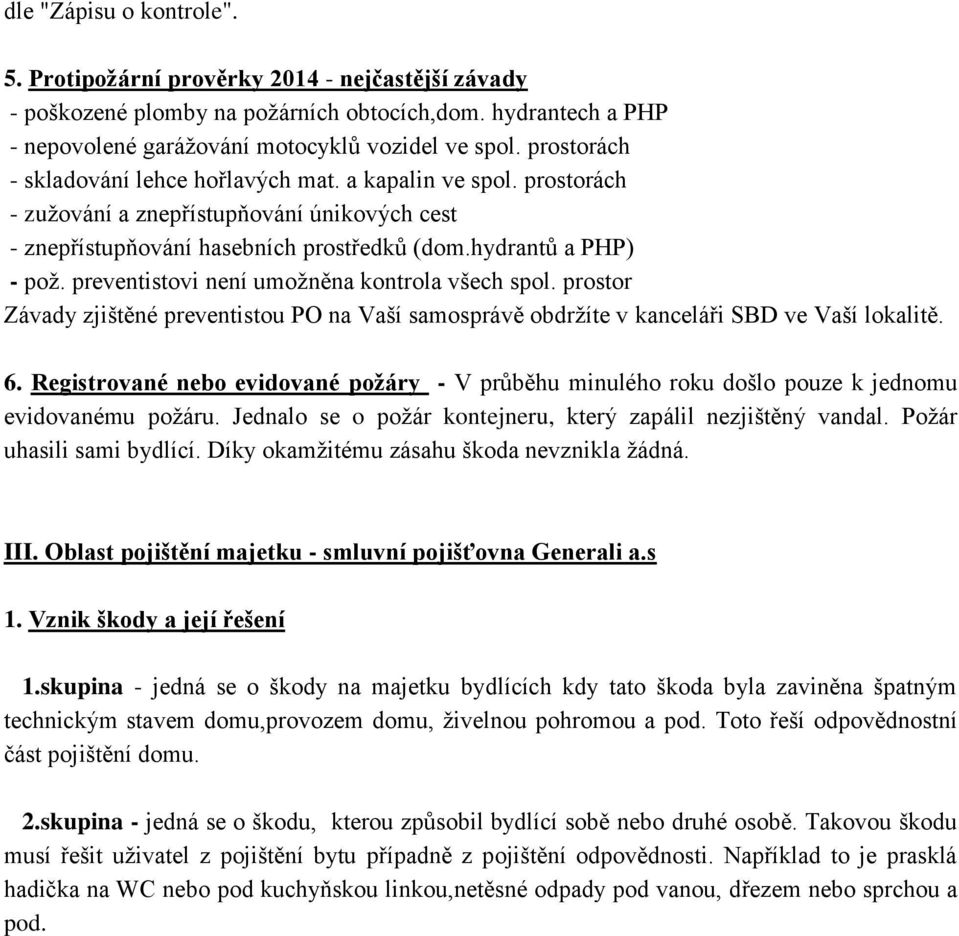 dle "Zápisu o kontrole".

5. Protipožární prověrky 2014 - nejčastější závady
- poškozené plomby na požárních obtocích,dom. hydrantech a PHP
- nepovolené garážování motocyklů vozidel ve spol. prostorách
- skladování lehce hořlavých mat. a kapalin ve spol. prostorách
- zužování a znepřístupňování únikových cest
- znepřístupňování hasebních prostředků (dom.hydrantů a PHP)
- pož. preventistovi není umožněna kontrola všech spol. prostor
Závady zjištěné preventistou PO na Vaší samosprávě obdržíte v kanceláři SBD ve Vaší lokalitě.

6. Registrované nebo evidované požáry - V průběhu minulého roku došlo pouze k jednomu evidovanému požáru. Jednalo se o požár kontejneru, který zapálil nezjištěný vandal. Požár uhasili sami bydlící. Díky okamžitému zásahu škoda nevznikla žádná.

III. Oblast pojištění majetku - smluvní pojišťovna Generali a.s

1. Vznik škody a její řešení

1.skupina - jedná se o škody na majetku bydlících kdy tato škoda byla zaviněna špatným technickým stavem domu,provozem domu, živelnou pohromou a pod. Toto řeší odpovědnostní část pojištění domu.

2.skupina - jedná se o škodu, kterou způsobil bydlící sobě nebo druhé osobě. Takovou škodu musí řešit uživatel z pojištění bytu případně z pojištění odpovědnosti. Například to je prasklá hadička na WC nebo pod kuchyňskou linkou,netěsné odpady pod vanou, dřezem nebo sprchou a pod.